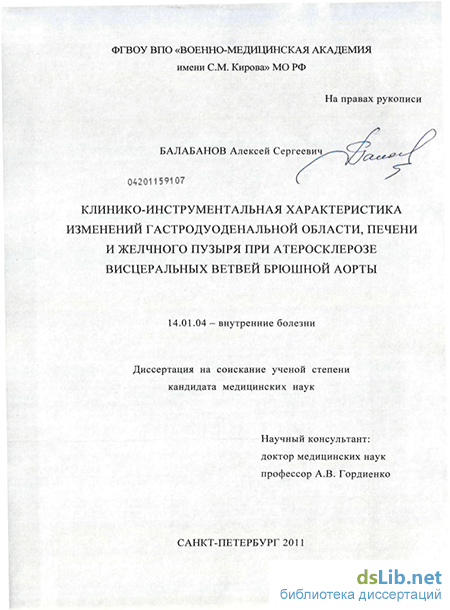 ФГВОУ ВПО «ВОЕННО-МЕДИЦИНСКАЯ АКАДЕМИЯ
имени С.М. Кирова» МО РФ

На правах рукописи

БАЛАБАНОВ Алексей Сергеевич

04201159107

КЛИНИКО-ИНСТРУМЕНТАЛЬНАЯ ХАРАКТЕРИСТИКА ИЗМЕНЕНИЙ ГАСТРОДУОДЕНАЛЬНОЙ ОБЛАСТИ, ПЕЧЕНИ И ЖЕЛЧНОГО ПУЗЫРЯ ПРИ АТЕРОСКЛЕРОЗЕ ВИСЦЕРАЛЬНЫХ ВЕТВЕЙ БРЮШНОЙ АОРТЫ

14.01.04 – внутренние болезни

Диссертация на соискание ученой степени
кандидата медицинских наук

Научный консультант:
доктор медицинских наук
профессор А.В. Гордиенко

САНКТ-ПЕТЕРБУРГ 2011

dsLib.net
библиотека диссертаций